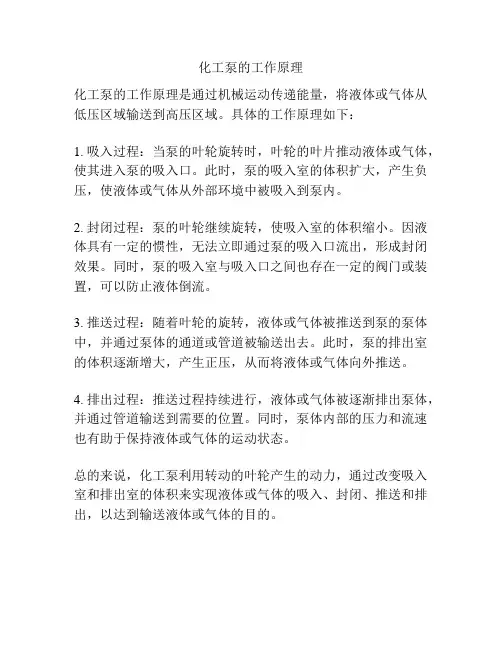 化工泵的工作原理

化工泵的工作原理是通过机械运动传递能量，将液体或气体从低压区域输送到高压区域。具体的工作原理如下：

1. 吸入过程：当泵的叶轮旋转时，叶轮的叶片推动液体或气体，使其进入泵的吸入口。此时，泵的吸入室的体积扩大，产生负压，使液体或气体从外部环境中被吸入到泵内。

2. 封闭过程：泵的叶轮继续旋转，使吸入室的体积缩小。因液体具有一定的惯性，无法立即通过泵的吸入口流出，形成封闭效果。同时，泵的吸入室与吸入口之间也存在一定的阀门或装置，可以防止液体倒流。

3. 推送过程：随着叶轮的旋转，液体或气体被推送到泵的泵体中，并通过泵体的通道或管道被输送出去。此时，泵的排出室的体积逐渐增大，产生正压，从而将液体或气体向外推送。

4. 排出过程：推送过程持续进行，液体或气体被逐渐排出泵体，并通过管道输送到需要的位置。同时，泵体内部的压力和流速也有助于保持液体或气体的运动状态。

总的来说，化工泵利用转动的叶轮产生的动力，通过改变吸入室和排出室的体积来实现液体或气体的吸入、封闭、推送和排出，以达到输送液体或气体的目的。